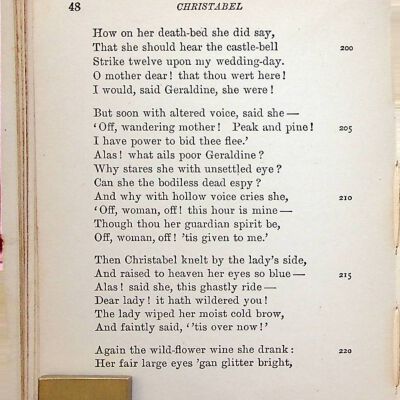 48 CHRISTABEL

How on her death-bed she did say,
That she should hear the castle-bell 200
Strike twelve upon my wedding-day.
O mother dear! that thou wert here!
I would, said Geraldine, she were!

But soon with altered voice, said she —
'Off, wandering mother! Peak and pine! 205
I have power to bid thee flee.'
Alas! what ails poor Geraldine?
Why stares she with unsettled eye?
Can she the bodiless dead espy?
And why with hollow voice cries she, 210
'Off, woman, off! this hour is mine —
Though thou her guardian spirit be,
Off, woman, off! 'tis given to me.'

Then Christabel knelt by the lady's side,
And raised to heaven her eyes so blue — 215
Alas! said she, this ghastly ride —
Dear lady! it hath wildered you!
The lady wiped her moist cold brow,
And faintly said, ''tis over now!'

Again the wild-flower wine she drank: 220
Her fair large eyes 'gan glitter bright,